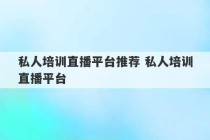 私人培训直播平台推荐 私人培训直播平台